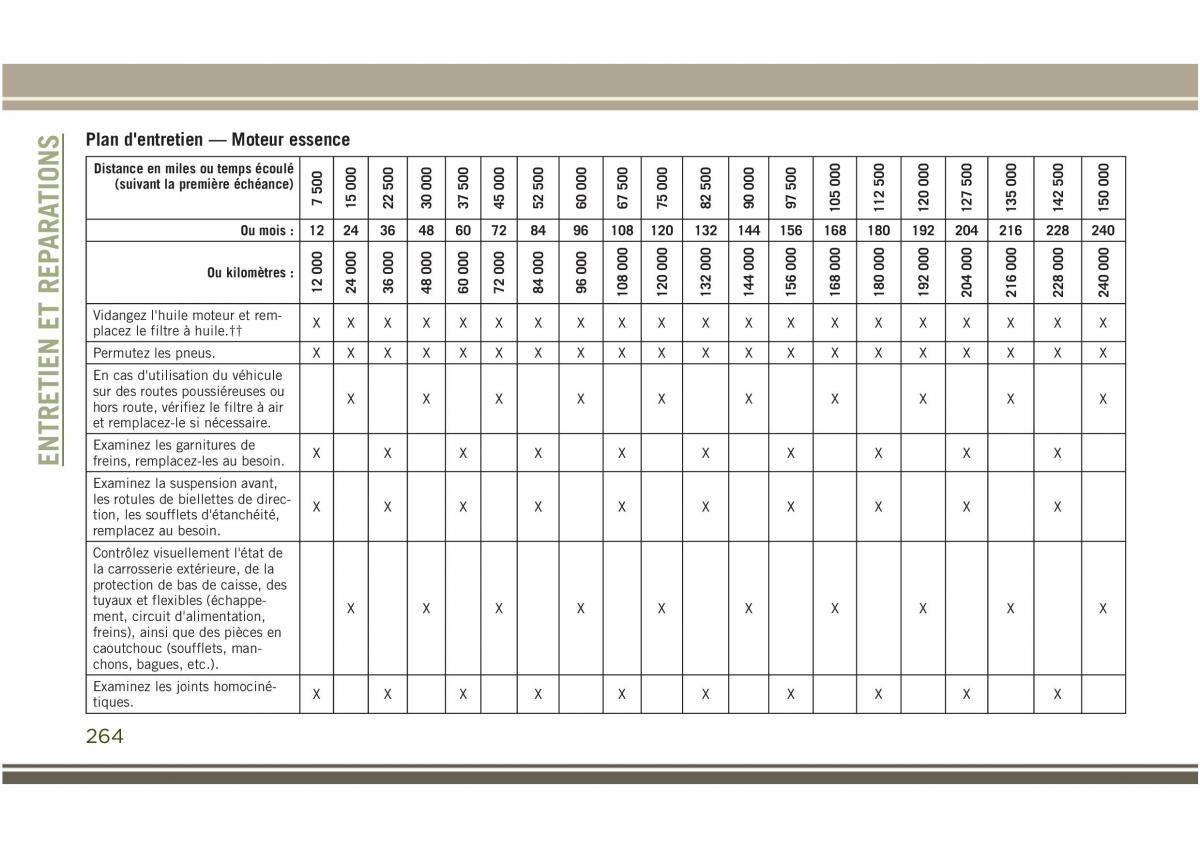 ENTRETIEN ET REPARATIONS

Plan d'entretien — Moteur essence

| Distance en miles ou temps écoulé (suivant la première échéance) | 7 500 | 15 000 | 22 500 | 30 000 | 37 500 | 45 000 | 52 500 | 60 000 | 67 500 | 75 000 | 82 500 | 90 000 | 97 500 | 105 000 | 112 500 | 120 000 | 127 500 | 135 000 | 142 500 | 150 000 |
|---|---|---|---|---|---|---|---|---|---|---|---|---|---|---|---|---|---|---|---|---|
| Ou mois : | 12 | 24 | 36 | 48 | 60 | 72 | 84 | 96 | 108 | 120 | 132 | 144 | 156 | 168 | 180 | 192 | 204 | 216 | 228 | 240 |
| Ou kilomètres : | 12 000 | 24 000 | 36 000 | 48 000 | 60 000 | 72 000 | 84 000 | 96 000 | 108 000 | 120 000 | 132 000 | 144 000 | 156 000 | 168 000 | 180 000 | 192 000 | 204 000 | 216 000 | 228 000 | 240 000 |
| Vidangez l'huile moteur et remplacez le filtre à huile.†† | X | X | X | X | X | X | X | X | X | X | X | X | X | X | X | X | X | X | X | X |
| Permutez les pneus. | X | X | X | X | X | X | X | X | X | X | X | X | X | X | X | X | X | X | X | X |
| En cas d'utilisation du véhicule sur des routes poussiéreuses ou hors route, vérifiez le filtre à air et remplacez-le si nécessaire. | | X | | X | | X | | X | | X | | X | | X | | X | | X | | X |
| Examinez les garnitures de freins, remplacez-les au besoin. | X | | X | | X | | X | | X | | X | | X | | X | | X | | X | |
| Examinez la suspension avant, les rotules de biellettes de direction, les soufflets d'étanchéité, remplacez au besoin. | X | | X | | X | | X | | X | | X | | X | | X | | X | | X | |
| Contrôlez visuellement l'état de la carrosserie extérieure, de la protection de bas de caisse, des tuyaux et flexibles (échappement, circuit d'alimentation, freins), ainsi que des pièces en caoutchouc (soufflets, manchons, bagues, etc.). | | X | | X | | X | | X | | X | | X | | X | | X | | X | | X |
| Examinez les joints homocinétiques. | X | | X | | X | | X | | X | | X | | X | | X | | X | | X | |

264